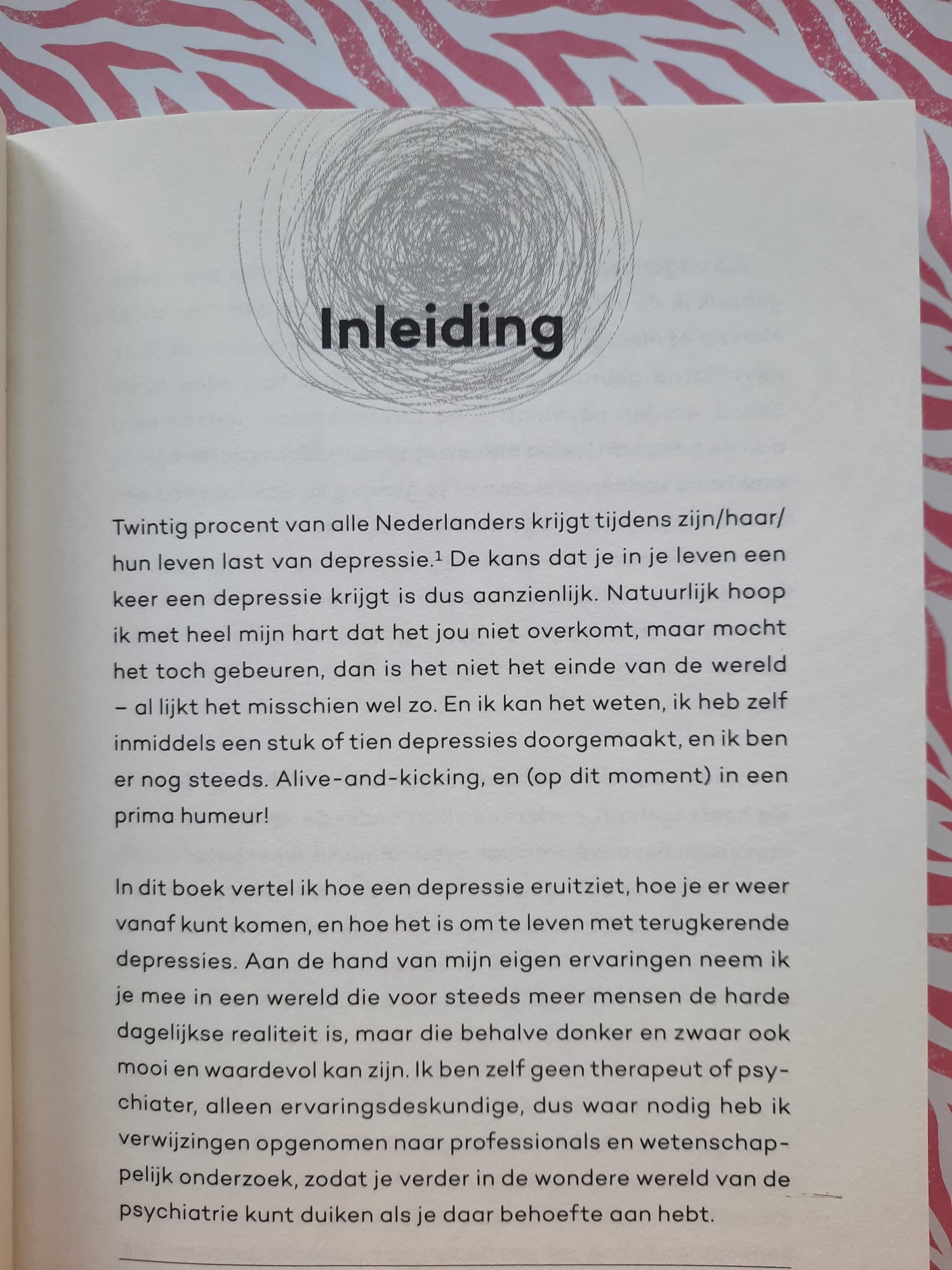 Inleiding

Twintig procent van alle Nederlanders krijgt tijdens zijn/haar/hun leven last van depressie.$^{1}$ De kans dat je in je leven een keer een depressie krijgt is dus aanzienlijk. Natuurlijk hoop ik met heel mijn hart dat het jou niet overkomt, maar mocht het toch gebeuren, dan is het niet het einde van de wereld – al lijkt het misschien wel zo. En ik kan het weten, ik heb zelf inmiddels een stuk of tien depressies doorgemaakt, en ik ben er nog steeds. Alive-and-kicking, en (op dit moment) in een prima humeur!

In dit boek vertel ik hoe een depressie eruitziet, hoe je er weer vanaf kunt komen, en hoe het is om te leven met terugkerende depressies. Aan de hand van mijn eigen ervaringen neem ik je mee in een wereld die voor steeds meer mensen de harde dagelijkse realiteit is, maar die behalve donker en zwaar ook mooi en waardevol kan zijn. Ik ben zelf geen therapeut of psychiater, alleen ervaringsdeskundige, dus waar nodig heb ik verwijzingen opgenomen naar professionals en wetenschappelijk onderzoek, zodat je verder in de wondere wereld van de psychiatrie kunt duiken als je daar behoefte aan hebt.